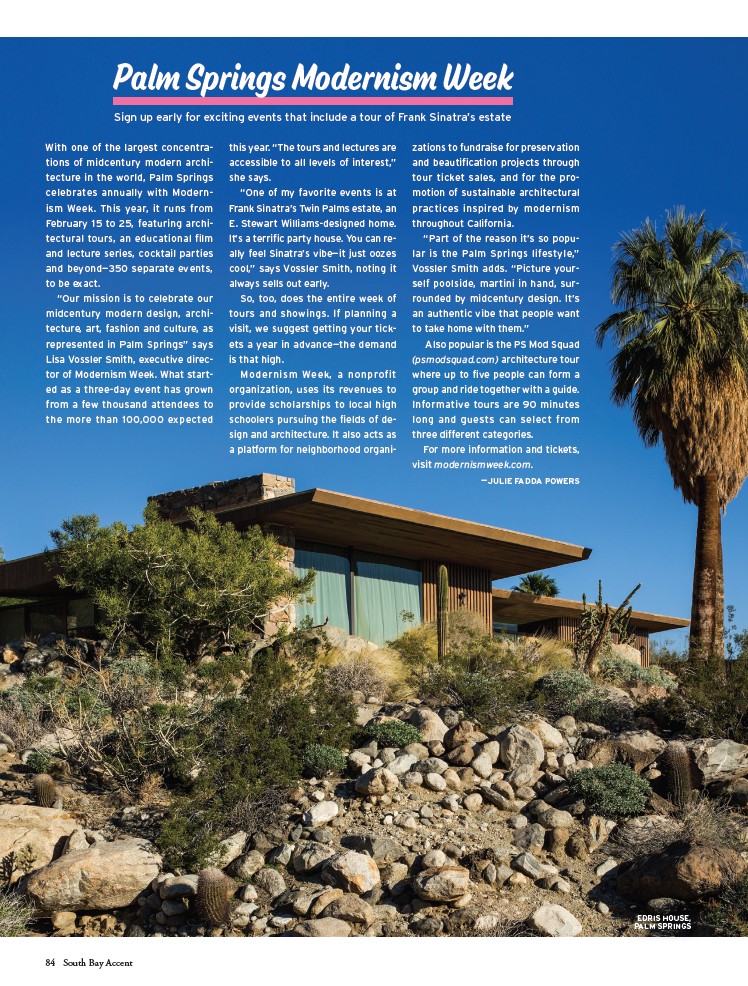 Palm Springs Modernism Week

Sign up early for exciting events that include a tour of Frank Sinatra's estate

With one of the largest concentrations of midcentury modern architecture in the world, Palm Springs celebrates annually with Modernism Week. This year, it runs from February 15 to 25, featuring architectural tours, an educational film and lecture series, cocktail parties and beyond—350 separate events, to be exact.

"Our mission is to celebrate our midcentury modern design, architecture, art, fashion and culture, as represented in Palm Springs" says Lisa Vossler Smith, executive director of Modernism Week. What started as a three-day event has grown from a few thousand attendees to the more than 100,000 expected this year. "The tours and lectures are accessible to all levels of interest," she says.

"One of my favorite events is at Frank Sinatra's Twin Palms estate, an E. Stewart Williams-designed home. It's a terrific party house. You can really feel Sinatra's vibe—it just oozes cool," says Vossler Smith, noting it always sells out early.

So, too, does the entire week of tours and showings. If planning a visit, we suggest getting your tickets a year in advance—the demand is that high.

Modernism Week, a nonprofit organization, uses its revenues to provide scholarships to local high schoolers pursuing the fields of design and architecture. It also acts as a platform for neighborhood organizations to fundraise for preservation and beautification projects through tour ticket sales, and for the promotion of sustainable architectural practices inspired by modernism throughout California.

"Part of the reason it's so popular is the Palm Springs lifestyle," Vossler Smith adds. "Picture yourself poolside, martini in hand, surrounded by midcentury design. It's an authentic vibe that people want to take home with them."

Also popular is the PS Mod Squad (psmodsquad.com) architecture tour where up to five people can form a group and ride together with a guide. Informative tours are 90 minutes long and guests can select from three different categories.

For more information and tickets, visit modernismweek.com.

—JULIE FADDA POWERS

EDRIS HOUSE, PALM SPRINGS

84 South Bay Accent